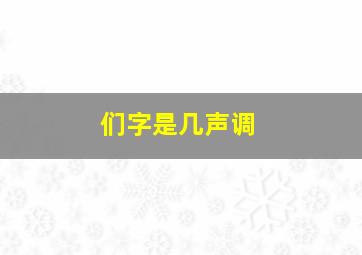 们字是几声调